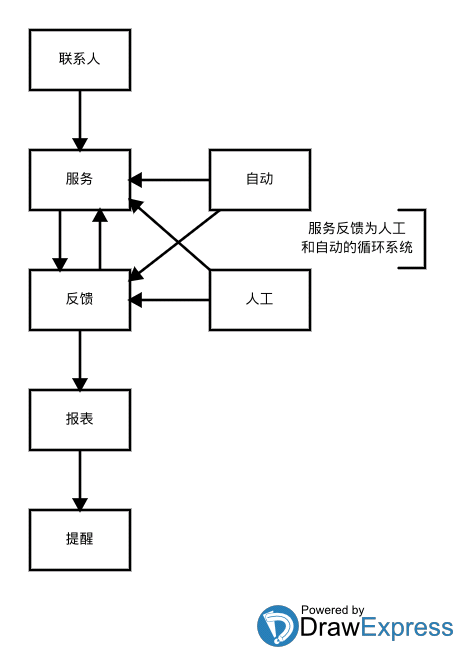 联系人

服务

自动

服务反馈为人工和自动的循环系统

反馈

人工

报表

提醒

Powered by DrawExpress